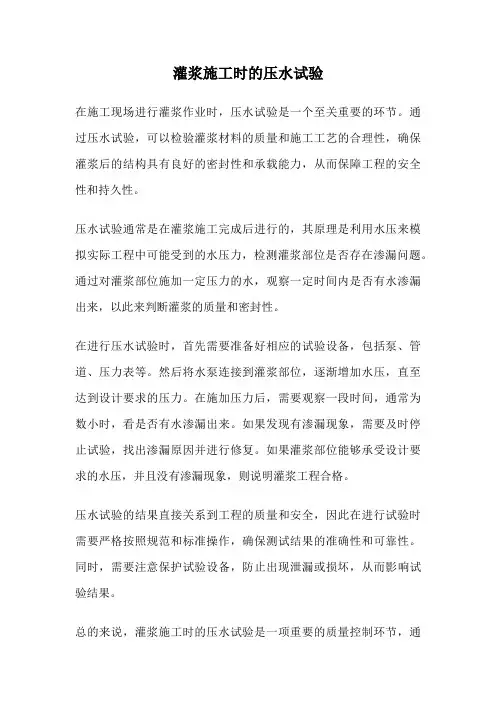 灌浆施工时的压水试验

在施工现场进行灌浆作业时，压水试验是一个至关重要的环节。通过压水试验，可以检验灌浆材料的质量和施工工艺的合理性，确保灌浆后的结构具有良好的密封性和承载能力，从而保障工程的安全性和持久性。

压水试验通常是在灌浆施工完成后进行的，其原理是利用水压来模拟实际工程中可能受到的水压力，检测灌浆部位是否存在渗漏问题。通过对灌浆部位施加一定压力的水，观察一定时间内是否有水渗漏出来，以此来判断灌浆的质量和密封性。

在进行压水试验时，首先需要准备好相应的试验设备，包括泵、管道、压力表等。然后将水泵连接到灌浆部位，逐渐增加水压，直至达到设计要求的压力。在施加压力后，需要观察一段时间，通常为数小时，看是否有水渗漏出来。如果发现有渗漏现象，需要及时停止试验，找出渗漏原因并进行修复。如果灌浆部位能够承受设计要求的水压，并且没有渗漏现象，则说明灌浆工程合格。

压水试验的结果直接关系到工程的质量和安全，因此在进行试验时需要严格按照规范和标准操作，确保测试结果的准确性和可靠性。同时，需要注意保护试验设备，防止出现泄漏或损坏，从而影响试验结果。

总的来说，灌浆施工时的压水试验是一项重要的质量控制环节，通